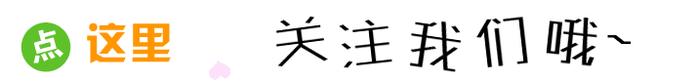 点 这里 关注我们哦~